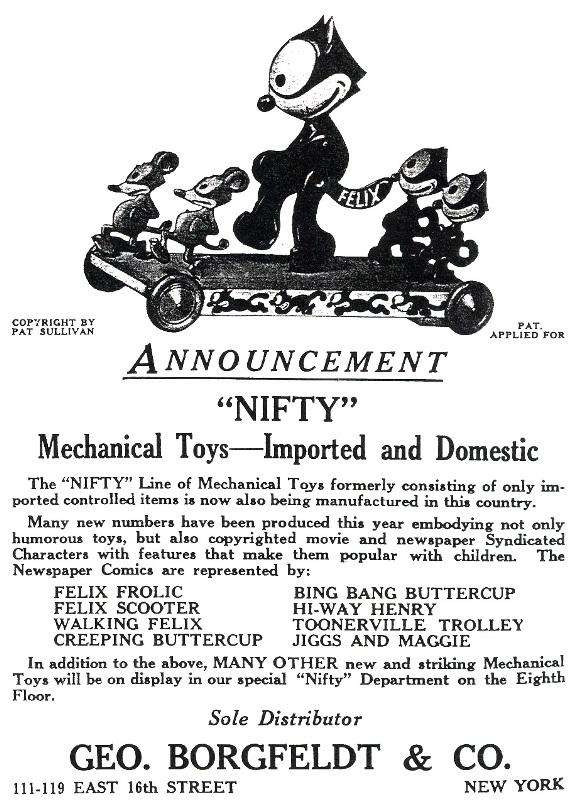 FELIX

COPYRIGHT BY
PAT SULLIVAN

PAT.
APPLIED FOR

ANNOUNCEMENT

"NIFTY"

Mechanical Toys—Imported and Domestic

The "NIFTY" Line of Mechanical Toys formerly consisting of only imported controlled items is now also being manufactured in this country.

Many new numbers have been produced this year embodying not only humorous toys, but also copyrighted movie and newspaper Syndicated Characters with features that make them popular with children. The Newspaper Comics are represented by:

FELIX FROLIC
FELIX SCOOTER
WALKING FELIX
CREEPING BUTTERCUP

BING BANG BUTTERCUP
HI-WAY HENRY
TOONERVILLE TROLLEY
JIGGS AND MAGGIE

In addition to the above, MANY OTHER new and striking Mechanical Toys will be on display in our special "Nifty" Department on the Eighth Floor.

Sole Distributor

GEO. BORGFELDT & CO.

111-119 EAST 16th STREET NEW YORK